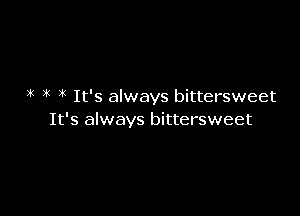 * * * It's always bittersweet
It's always bittersweet